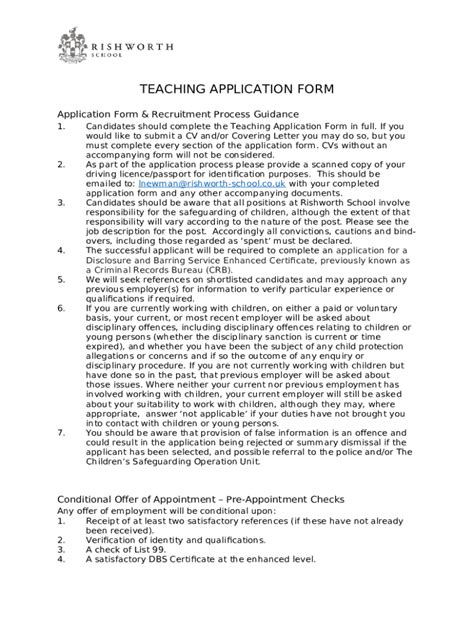 RISHWORTH
SCHOOL

TEACHING APPLICATION FORM

Application Form & Recruitment Process Guidance

1. Candidates should complete the Teaching Application Form in full. If you would like to submit a CV and/or Covering Letter you may do so, but you must complete every section of the application form. CVs without an accompanying form will not be considered.
2. As part of the application process please provide a scanned copy of your driving licence/passport for identification purposes. This should be emailed to: lnewman@rishworth-school.co.uk with your completed application form and any other accompanying documents.
3. Candidates should be aware that all positions at Rishworth School involve responsibility for the safeguarding of children, although the extent of that responsibility will vary according to the nature of the post. Please see the job description for the post. Accordingly all convictions, cautions and bind-overs, including those regarded as 'spent' must be declared.
4. The successful applicant will be required to complete an application for a Disclosure and Barring Service Enhanced Certificate, previously known as a Criminal Records Bureau (CRB).
5. We will seek references on shortlisted candidates and may approach any previous employer(s) for information to verify particular experience or qualifications if required.
6. If you are currently working with children, on either a paid or voluntary basis, your current, or most recent employer will be asked about disciplinary offences, including disciplinary offences relating to children or young persons (whether the disciplinary sanction is current or time expired), and whether you have been the subject of any child protection allegations or concerns and if so the outcome of any enquiry or disciplinary procedure. If you are not currently working with children but have done so in the past, that previous employer will be asked about those issues. Where neither your current nor previous employment has involved working with children, your current employer will still be asked about your suitability to work with children, although they may, where appropriate, answer 'not applicable' if your duties have not brought you into contact with children or young persons.
7. You should be aware that provision of false information is an offence and could result in the application being rejected or summary dismissal if the applicant has been selected, and possible referral to the police and/or The Children's Safeguarding Operation Unit.

Conditional Offer of Appointment – Pre-Appointment Checks
Any offer of employment will be conditional upon:
1. Receipt of at least two satisfactory references (if these have not already been received).
2. Verification of identity and qualifications.
3. A check of List 99.
4. A satisfactory DBS Certificate at the enhanced level.